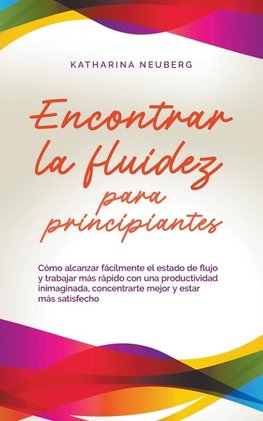 KATHARINA NEUBERG

Encontrar la fluidez para principiantes

Cómo alcanzar fácilmente el estado de flujo y trabajar más rápido con una productividad inimaginada, concentrarte mejor y estar más satisfecho